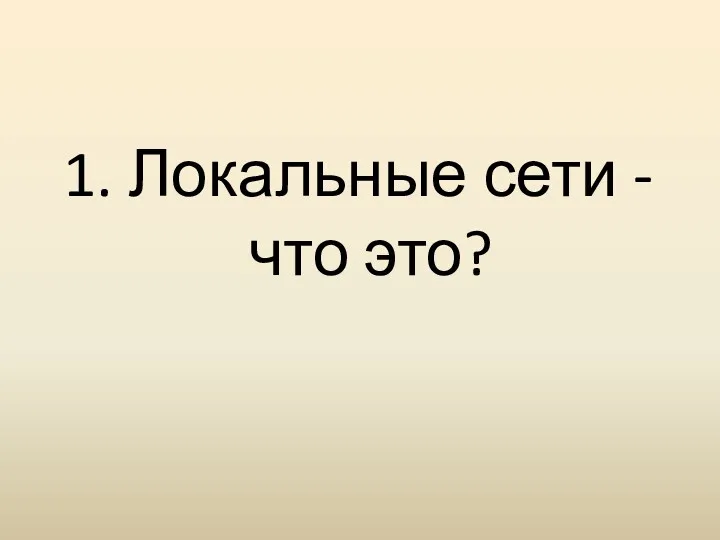 1. Локальные сети - что это?